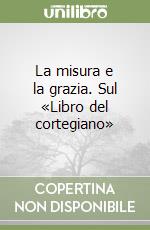 unilibro

La misura e la grazia. Sul «Libro del cortegiano»

COPERTINA NON DISPONIBILE